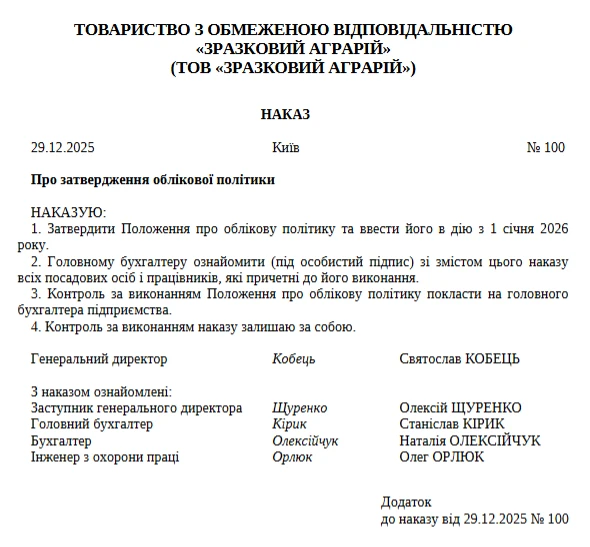 ТОВАРИСТВО З ОБМЕЖЕНОЮ ВІДПОВІДАЛЬНІСТЮ «ЗРАЗКОВИЙ АГРАРІЙ» (ТОВ «ЗРАЗКОВИЙ АГРАРІЙ»)

НАКАЗ

29.12.2025 Київ № 100

Про затвердження облікової політики

НАКАЗУЮ:
1. Затвердити Положення про облікову політику та ввести його в дію з 1 січня 2026 року.
2. Головному бухгалтеру ознайомити (під особистий підпис) зі змістом цього наказу всіх посадових осіб і працівників, які причетні до його виконання.
3. Контроль за виконанням Положення про облікову політику покласти на головного бухгалтера підприємства.
4. Контроль за виконанням наказу залишаю за собою.

Генеральний директор Кобець Святослав КОБЕЦЬ

З наказом ознайомлені:
Заступник генерального директора Щуренко Олексій ЩУРЕНКО
Головний бухгалтер Кірик Станіслав КІРИК
Бухгалтер Олексійчук Наталія ОЛЕКСІЙЧУК
Інженер з охорони праці Орлюк Олег ОРЛЮК

Додаток
до наказу від 29.12.2025 № 100